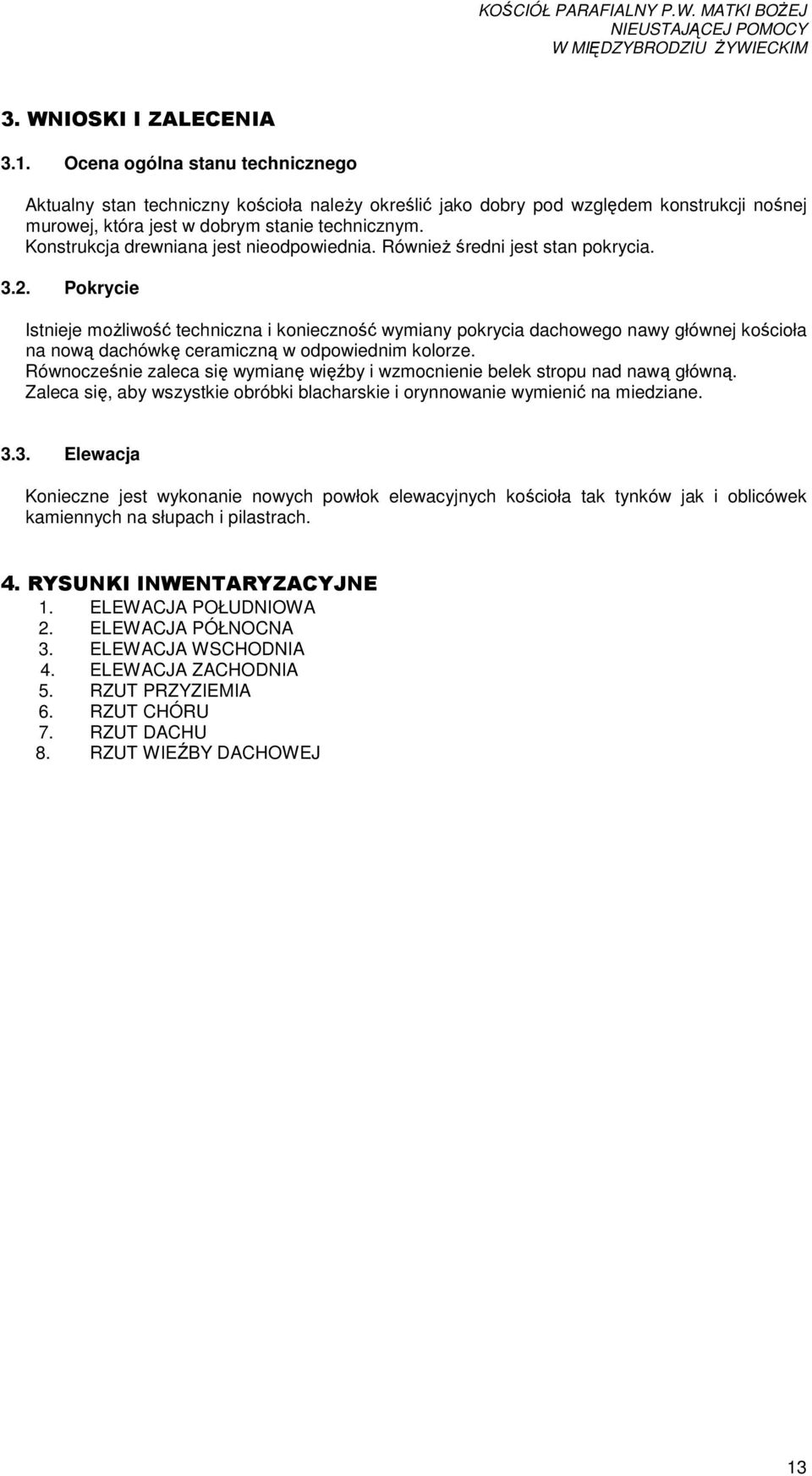 KOŚCIÓŁ PARAFIALNY P.W. MATKI BOŻEJ NIEUSTAJĄCEJ POMOCY W MIĘDZYBRODZIU ŻYWIECKIM

3. WNIOSKI I ZALECENIA

3.1. Ocena ogólna stanu technicznego

Aktualny stan techniczny kościoła należy określić jako dobry pod względem konstrukcji nośnej murowej, która jest w dobrym stanie technicznym.
Konstrukcja drewniana jest nieodpowiednia. Również średni jest stan pokrycia.

3.2. Pokrycie

Istnieje możliwość techniczna i konieczność wymiany pokrycia dachowego nawy głównej kościoła na nową dachówkę ceramiczną w odpowiednim kolorze.
Równocześnie zaleca się wymianę więźby i wzmocnienie belek stropu nad nawą główną.
Zaleca się, aby wszystkie obróbki blacharskie i orynnowanie wymienić na miedziane.

3.3. Elewacja

Konieczne jest wykonanie nowych powłok elewacyjnych kościoła tak tynków jak i oblicówek kamiennych na słupach i pilastrach.

4. RYSUNKI INWENTARYZACYJNE
1. ELEWACJA POŁUDNIOWA
2. ELEWACJA PÓŁNOCNA
3. ELEWACJA WSCHODNIA
4. ELEWACJA ZACHODNIA
5. RZUT PRZYZIEMIA
6. RZUT CHÓRU
7. RZUT DACHU
8. RZUT WIEŹBY DACHOWEJ

13